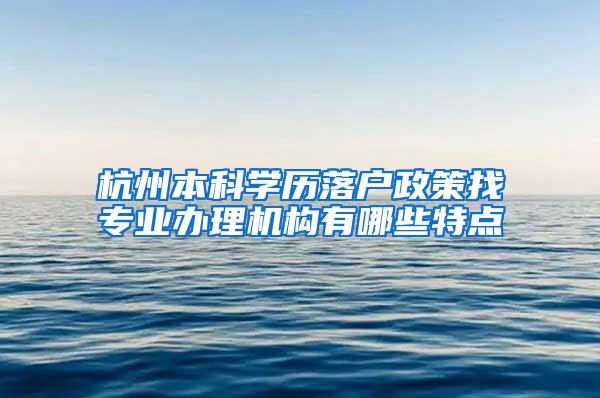 杭州本科学历落户政策找专业办理机构有哪些特点